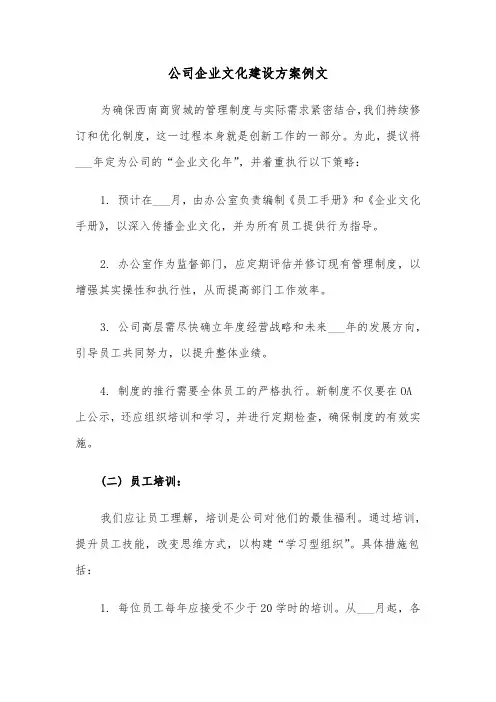 公司企业文化建设方案例文

为确保西南商贸城的管理制度与实际需求紧密结合，我们持续修订和优化制度，这一过程本身就是创新工作的一部分。为此，提议将___年定为公司的“企业文化年”，并着重执行以下策略：

1. 预计在___月，由办公室负责编制《员工手册》和《企业文化手册》，以深入传播企业文化，并为所有员工提供行为指导。

2. 办公室作为监督部门，应定期评估并修订现有管理制度，以增强其实操性和执行性，从而提高部门工作效率。

3. 公司高层需尽快确立年度经营战略和未来___年的发展方向，引导员工共同努力，以提升整体业绩。

4. 制度的推行需要全体员工的严格执行。新制度不仅要在OA上公示，还应组织培训和学习，并进行定期检查，确保制度的有效实施。

（二）员工培训：

我们应让员工理解，培训是公司对他们的最佳福利。通过培训，提升员工技能，改变思维方式，以构建“学习型组织”。具体措施包括：

1. 每位员工每年应接受不少于20学时的培训。从___月起，各